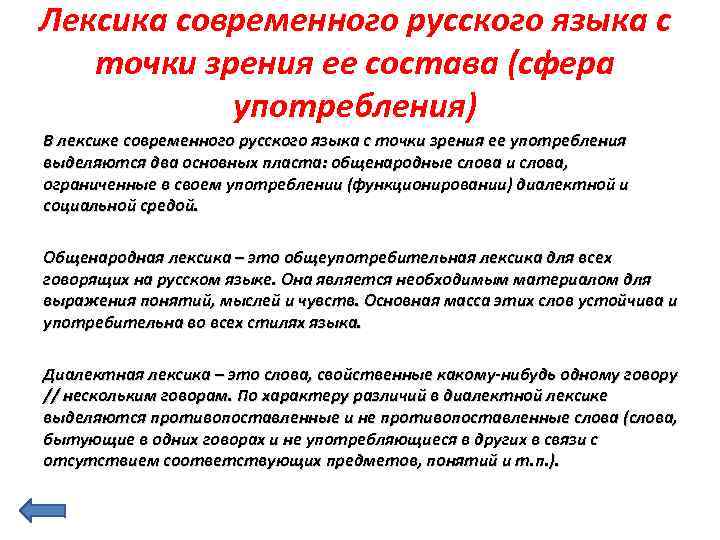 Лексика современного русского языка с точки зрения ее состава (сфера употребления)

В лексике современного русского языка с точки зрения ее употребления выделяются два основных пласта: общенародные слова и слова, ограниченные в своем употреблении (функционировании) диалектной и социальной средой.

Общенародная лексика – это общеупотребительная лексика для всех говорящих на русском языке. Она является необходимым материалом для выражения понятий, мыслей и чувств. Основная масса этих слов устойчива и употребительна во всех стилях языка.

Диалектная лексика – это слова, свойственные какому-нибудь одному говору // нескольким говорам. По характеру различий в диалектной лексике выделяются противопоставленные и не противопоставленные слова (слова, бытующие в одних говорах и не употребляющиеся в других в связи с отсутствием соответствующих предметов, понятий и т.п.).